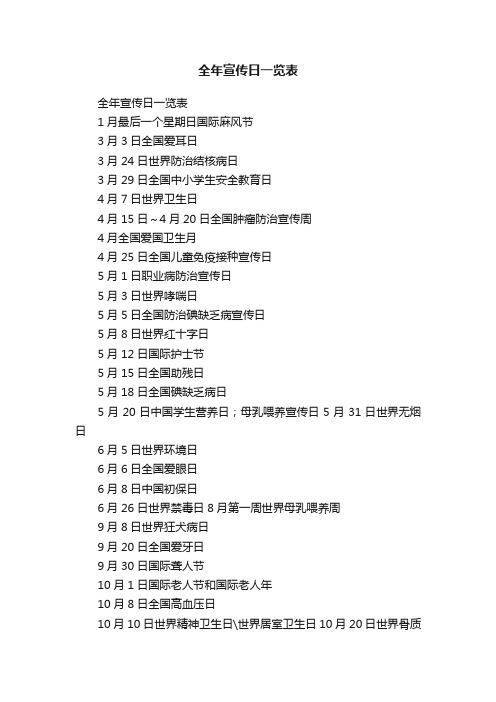 全年宣传日一览表

全年宣传日一览表

1 月最后一个星期日国际麻风节

3 月 3 日全国爱耳日

3 月 24 日世界防治结核病日

3 月 29 日全国中小学生安全教育日

4 月 7 日世界卫生日

4 月 15 日～4 月 20 日全国肿瘤防治宣传周

4 月全国爱国卫生月

4 月 25 日全国儿童免疫接种宣传日

5 月 1 日职业病防治宣传日

5 月 3 日世界哮喘日

5 月 5 日全国防治碘缺乏病宣传日

5 月 8 日世界红十字日

5 月 12 日国际护士节

5 月 15 日全国助残日

5 月 18 日全国碘缺乏病日

5 月 20 日中国学生营养日；母乳喂养宣传日 5 月 31 日世界无烟日

6 月 5 日世界环境日

6 月 6 日全国爱眼日

6 月 8 日中国初保日

6 月 26 日世界禁毒日 8 月第一周世界母乳喂养周

9 月 8 日世界狂犬病日

9 月 20 日全国爱牙日

9 月 30 日国际聋人节

10 月 1 日国际老人节和国际老人年

10 月 8 日全国高血压日

10 月 10 日世界精神卫生日\世界居室卫生日 10 月 20 日世界骨质